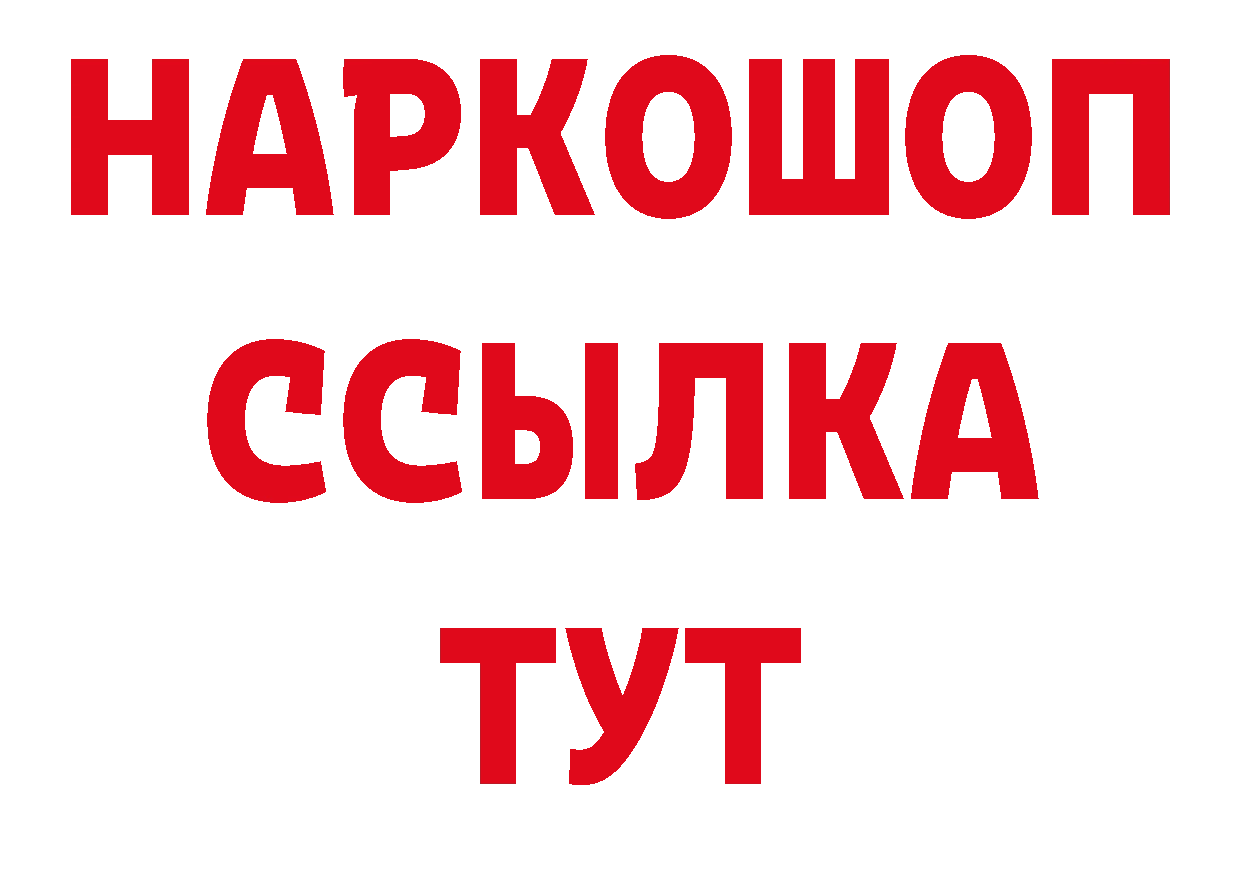 НАРКОШОП
ССЫЛКА
ТУТ